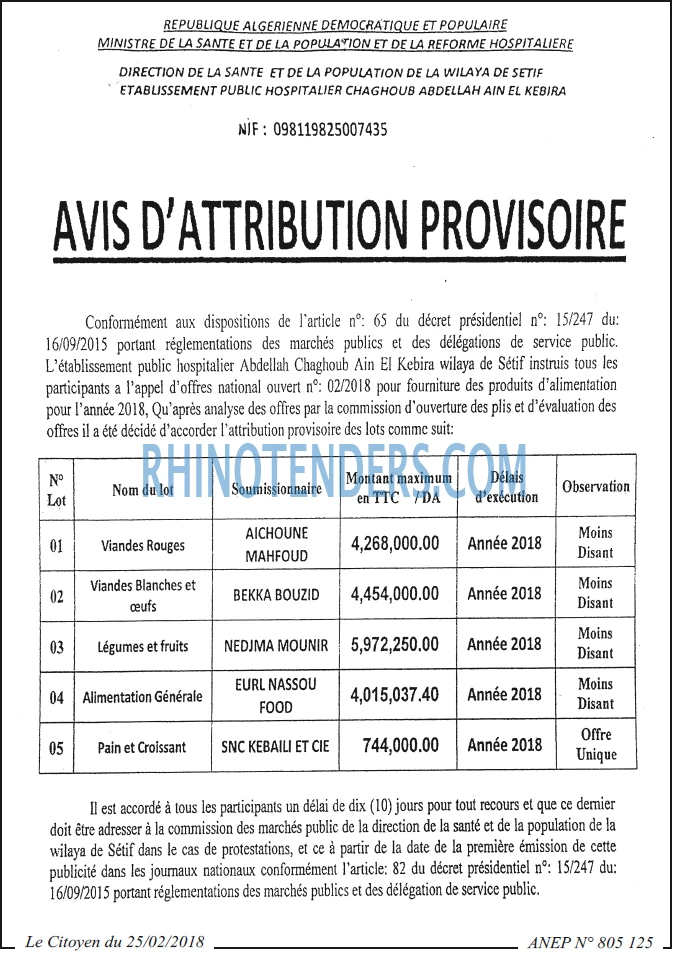 REPUBLIQUE ALGERIENNE DEMOCRATIQUE ET POPULAIRE
MINISTRE DE LA SANTE ET DE LA POPULATION ET DE LA REFORME HOSPITALIERE

DIRECTION DE LA SANTE ET DE LA POPULATION DE LA WILAYA DE SETIF
ETABLISSEMENT PUBLIC HOSPITALIER CHAGHOUB ABDELLAH AIN EL KEBIRA

NIF : 098119825007435

AVIS D'ATTRIBUTION PROVISOIRE

Conformément aux dispositions de l'article n°: 65 du décret présidentiel n°: 15/247 du: 16/09/2015 portant réglementations des marchés publics et des délégations de service public. L'établissement public hospitalier Abdellah Chaghoub Ain El Kebira wilaya de Sétif instruis tous les participants a l'appel d'offres national ouvert n°: 02/2018 pour fourniture des produits d'alimentation pour l'année 2018, Qu'après analyse des offres par la commission d'ouverture des plis et d'évaluation des offres il a été décidé d'accorder l'attribution provisoire des lots comme suit:

| N° Lot | Nom du lot | Soumissionnaire | Montant maximum en TTC / DA | Délais d'exécution | Observation |
|---|---|---|---|---|---|
| 01 | Viandes Rouges | AICHOUNE MAHFOUD | 4,268,000.00 | Année 2018 | Moins Disant |
| 02 | Viandes Blanches et œufs | BEKKA BOUZID | 4,454,000.00 | Année 2018 | Moins Disant |
| 03 | Légumes et fruits | NEDJMA MOUNIR | 5,972,250.00 | Année 2018 | Moins Disant |
| 04 | Alimentation Générale | EURL NASSOU FOOD | 4,015,037.40 | Année 2018 | Moins Disant |
| 05 | Pain et Croissant | SNC KEBAILI ET CIE | 744,000.00 | Année 2018 | Offre Unique |

Il est accordé à tous les participants un délai de dix (10) jours pour tout recours et que ce dernier doit être adresser à la commission des marchés public de la direction de la santé et de la population de la wilaya de Sétif dans le cas de protestations, et ce à partir de la date de la première émission de cette publicité dans les journaux nationaux conformément l'article: 82 du décret présidentiel n°: 15/247 du: 16/09/2015 portant réglementations des marchés publics et des délégation de service public.

Le Citoyen du 25/02/2018
ANEP N° 805 125

RHINOTENDERS.COM